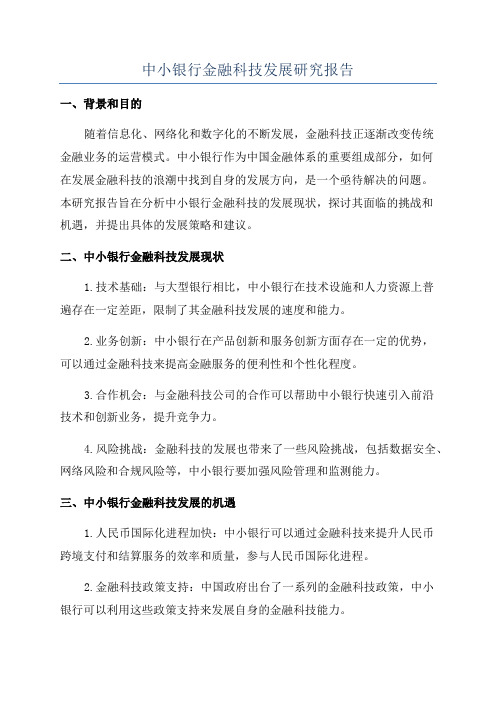 中小银行金融科技发展研究报告

一、背景和目的

随着信息化、网络化和数字化的不断发展，金融科技正逐渐改变传统金融业务的运营模式。中小银行作为中国金融体系的重要组成部分，如何在发展金融科技的浪潮中找到自身的发展方向，是一个亟待解决的问题。本研究报告旨在分析中小银行金融科技的发展现状，探讨其面临的挑战和机遇，并提出具体的发展策略和建议。

二、中小银行金融科技发展现状

1.技术基础：与大型银行相比，中小银行在技术设施和人力资源上普遍存在一定差距，限制了其金融科技发展的速度和能力。

2.业务创新：中小银行在产品创新和服务创新方面存在一定的优势，可以通过金融科技来提高金融服务的便利性和个性化程度。

3.合作机会：与金融科技公司的合作可以帮助中小银行快速引入前沿技术和创新业务，提升竞争力。

4.风险挑战：金融科技的发展也带来了一些风险挑战，包括数据安全、网络风险和合规风险等，中小银行要加强风险管理和监测能力。

三、中小银行金融科技发展的机遇

1.人民币国际化进程加快：中小银行可以通过金融科技来提升人民币跨境支付和结算服务的效率和质量，参与人民币国际化进程。

2.金融科技政策支持：中国政府出台了一系列的金融科技政策，中小银行可以利用这些政策支持来发展自身的金融科技能力。